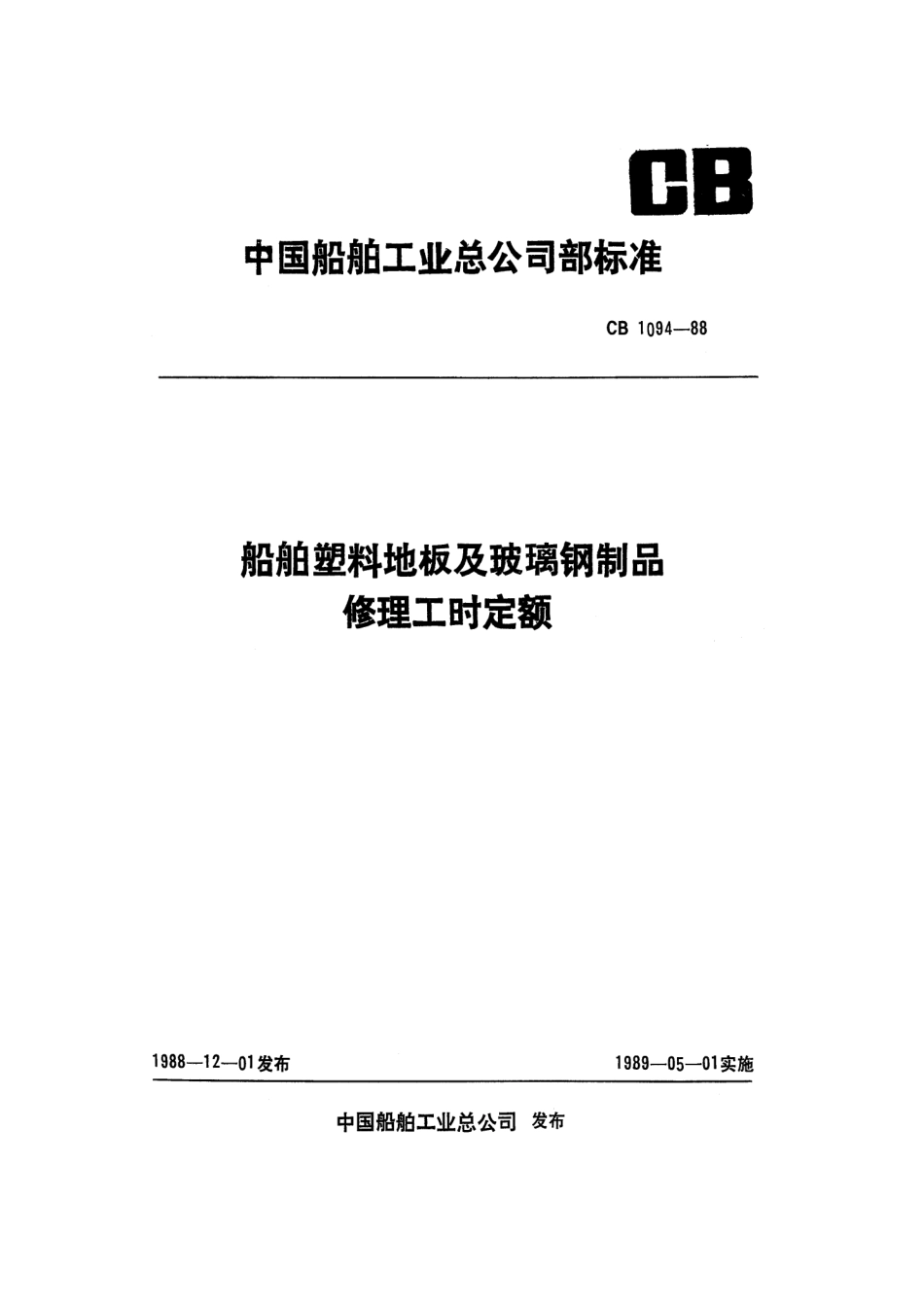 CB

中国船舶工业总公司部标准

CB 1094—88

船舶塑料地板及玻璃钢制品
修理工时定额

1988—12—01发布

1989—05—01实施

中国船舶工业总公司 发布